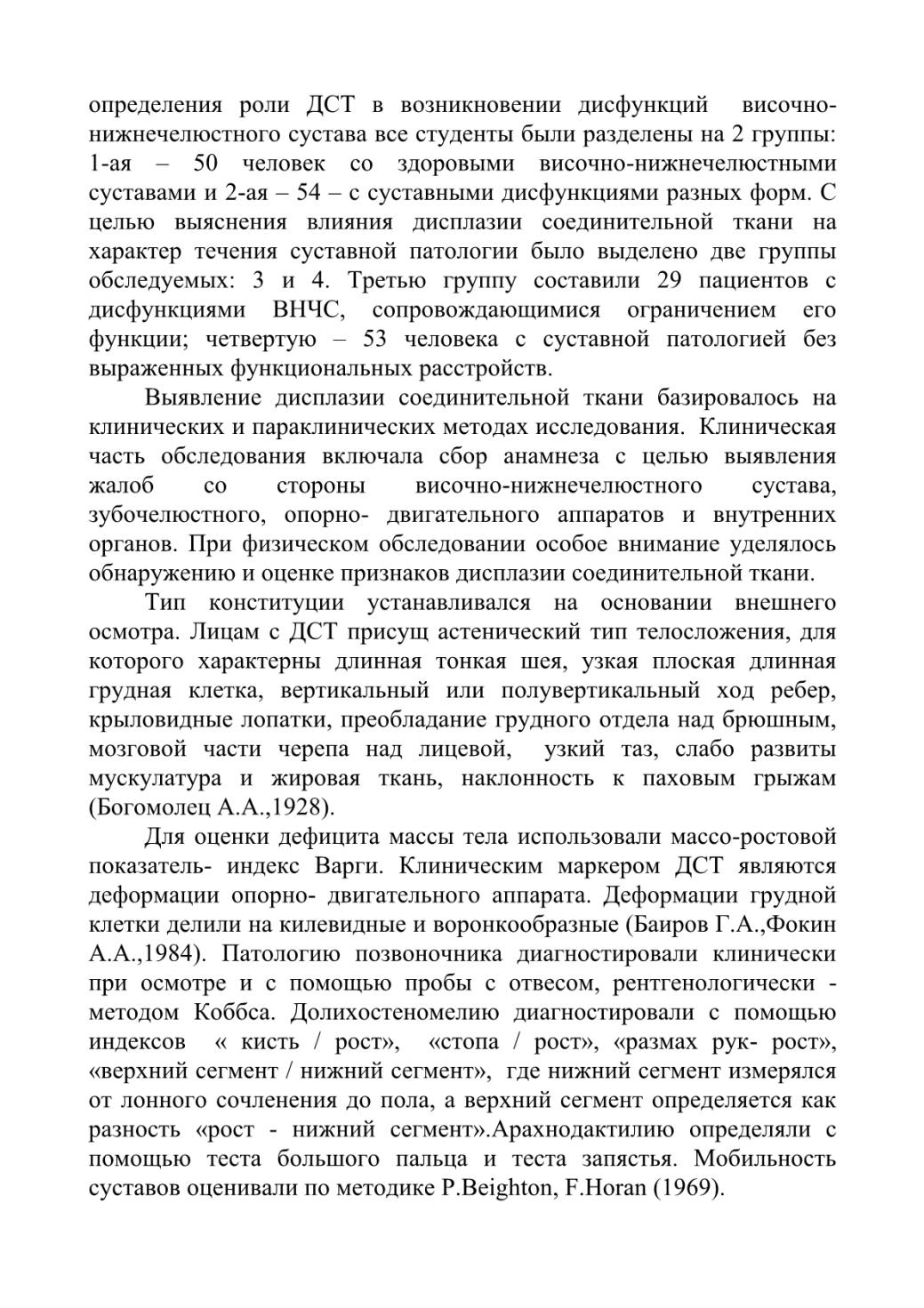 определения роли ДСТ в возникновении дисфункций височно-нижнечелюстного сустава все студенты были разделены на 2 группы: 1-ая – 50 человек со здоровыми височно-нижнечелюстными суставами и 2-ая – 54 – с суставными дисфункциями разных форм. С целью выяснения влияния дисплазии соединительной ткани на характер течения суставной патологии было выделено две группы обследуемых: 3 и 4. Третью группу составили 29 пациентов с дисфункциями ВНЧС, сопровождающимися ограничением его функции; четвертую – 53 человека с суставной патологией без выраженных функциональных расстройств.

Выявление дисплазии соединительной ткани базировалось на клинических и параклинических методах исследования. Клиническая часть обследования включала сбор анамнеза с целью выявления жалоб со стороны височно-нижнечелюстного сустава, зубочелюстного, опорно- двигательного аппаратов и внутренних органов. При физическом обследовании особое внимание уделялось обнаружению и оценке признаков дисплазии соединительной ткани.

Тип конституции устанавливался на основании внешнего осмотра. Лицам с ДСТ присущ астенический тип телосложения, для которого характерны длинная тонкая шея, узкая плоская длинная грудная клетка, вертикальный или полувертикальный ход ребер, крыловидные лопатки, преобладание грудного отдела над брюшным, мозговой части черепа над лицевой, узкий таз, слабо развиты мускулатура и жировая ткань, наклонность к паховым грыжам (Богомолец А.А.,1928).

Для оценки дефицита массы тела использовали массо-ростовой показатель- индекс Варги. Клиническим маркером ДСТ являются деформации опорно- двигательного аппарата. Деформации грудной клетки делили на килевидные и воронкообразные (Баиров Г.А.,Фокин А.А.,1984). Патологию позвоночника диагностировали клинически при осмотре и с помощью пробы с отвесом, рентгенологически - методом Коббса. Долихостеномелию диагностировали с помощью индексов « кисть / рост», «стопа / рост», «размах рук- рост», «верхний сегмент / нижний сегмент», где нижний сегмент измерялся от лонного сочленения до пола, а верхний сегмент определяется как разность «рост - нижний сегмент».Арахнодактилию определяли с помощью теста большого пальца и теста запястья. Мобильность суставов оценивали по методике P.Beighton, F.Horan (1969).